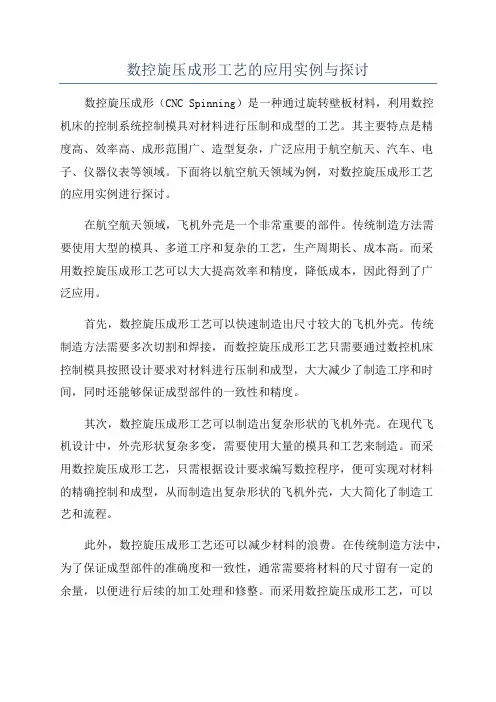 数控旋压成形工艺的应用实例与探讨

数控旋压成形（CNC Spinning）是一种通过旋转壁板材料，利用数控机床的控制系统控制模具对材料进行压制和成型的工艺。其主要特点是精度高、效率高、成形范围广、造型复杂，广泛应用于航空航天、汽车、电子、仪器仪表等领域。下面将以航空航天领域为例，对数控旋压成形工艺的应用实例进行探讨。

在航空航天领域，飞机外壳是一个非常重要的部件。传统制造方法需要使用大型的模具、多道工序和复杂的工艺，生产周期长、成本高。而采用数控旋压成形工艺可以大大提高效率和精度，降低成本，因此得到了广泛应用。

首先，数控旋压成形工艺可以快速制造出尺寸较大的飞机外壳。传统制造方法需要多次切割和焊接，而数控旋压成形工艺只需要通过数控机床控制模具按照设计要求对材料进行压制和成型，大大减少了制造工序和时间，同时还能够保证成型部件的一致性和精度。

其次，数控旋压成形工艺可以制造出复杂形状的飞机外壳。在现代飞机设计中，外壳形状复杂多变，需要使用大量的模具和工艺来制造。而采用数控旋压成形工艺，只需根据设计要求编写数控程序，便可实现对材料的精确控制和成型，从而制造出复杂形状的飞机外壳，大大简化了制造工艺和流程。

此外，数控旋压成形工艺还可以减少材料的浪费。在传统制造方法中，为了保证成型部件的准确度和一致性，通常需要将材料的尺寸留有一定的余量，以便进行后续的加工处理和修整。而采用数控旋压成形工艺，可以